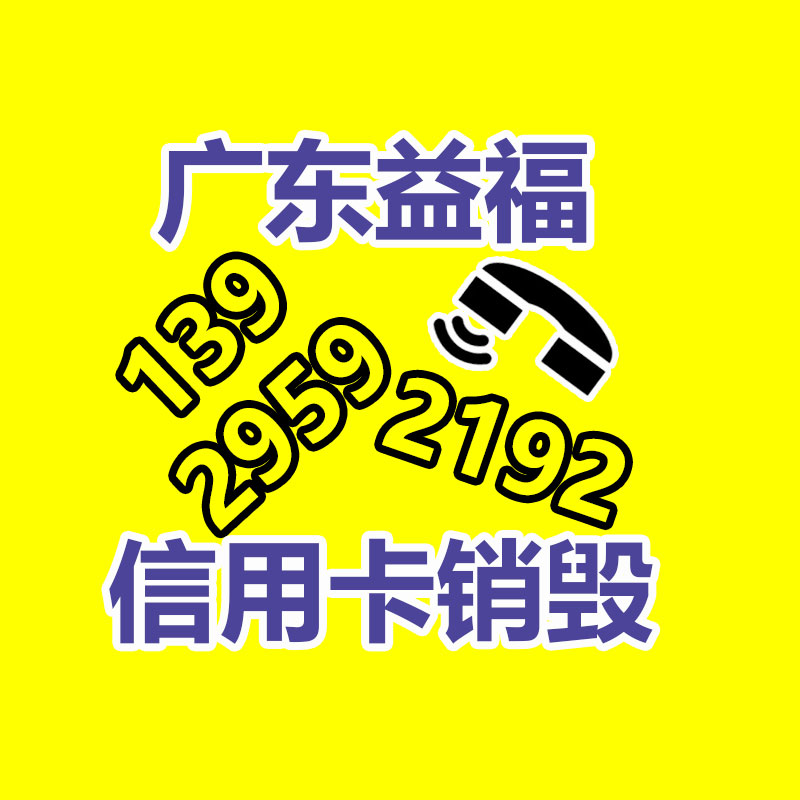 广东益福

139
2959
2192

信用卡销毁